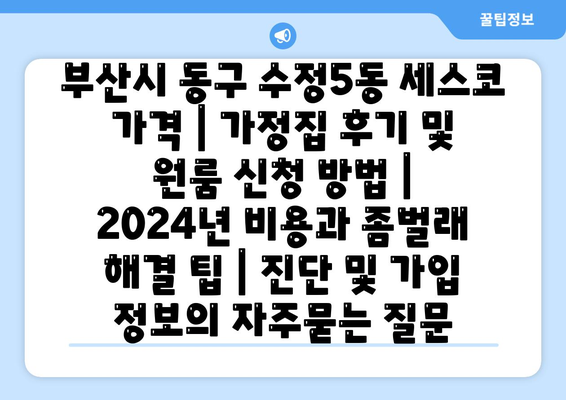 꿀팁정보

부산시 동구 수정5동 세스코 가격 | 가정집 후기 및 원룸 신청 방법 | 2024년 비용과 좀벌래 해결 팁 | 진단 및 가입 정보의 자주묻는 질문